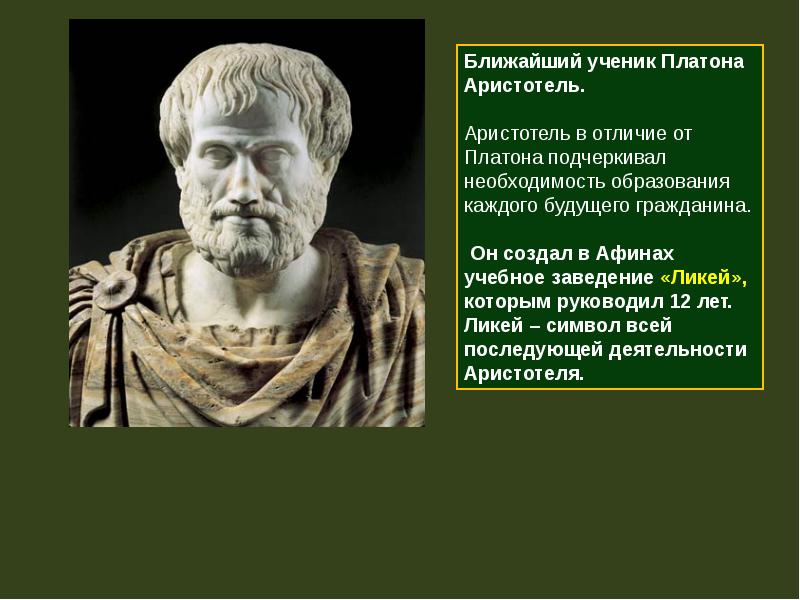 Ближайший ученик Платона Аристотель.

Аристотель в отличие от Платона подчеркивал необходимость образования каждого будущего гражданина.

Он создал в Афинах учебное заведение «Ликей», которым руководил 12 лет. Ликей – символ всей последующей деятельности Аристотеля.